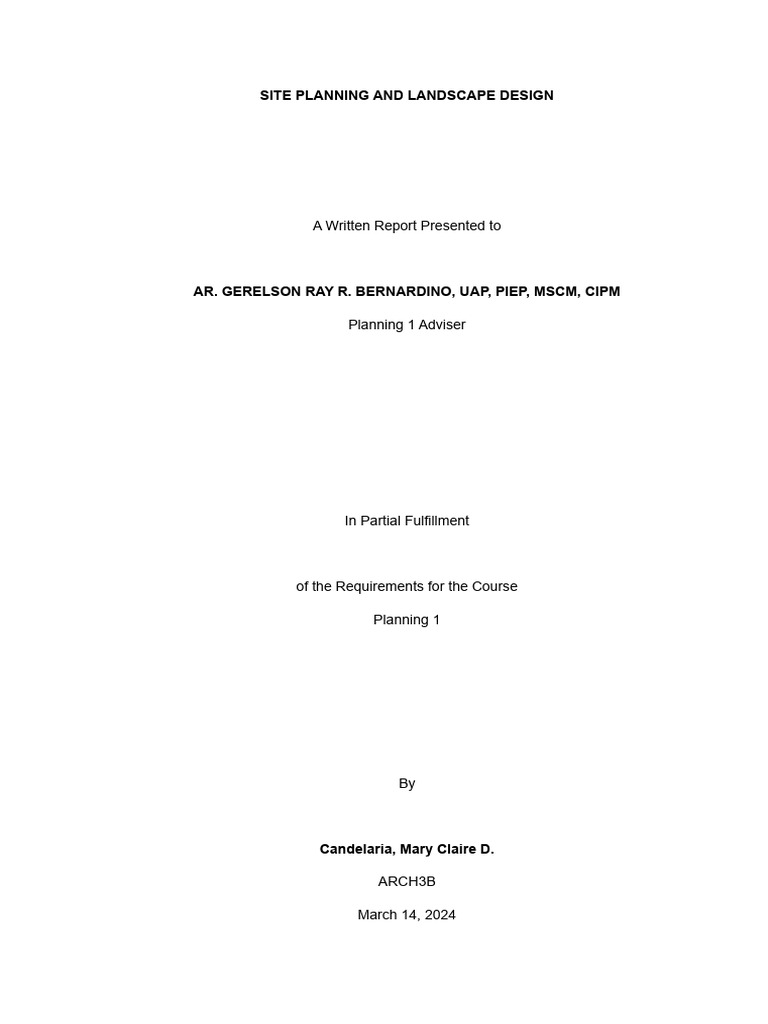 SITE PLANNING AND LANDSCAPE DESIGN

A Written Report Presented to

AR. GERELSON RAY R. BERNARDINO, UAP, PIEP, MSCM, CIPM

Planning 1 Adviser

In Partial Fulfillment

of the Requirements for the Course

Planning 1

By

Candelaria, Mary Claire D.

ARCH3B

March 14, 2024